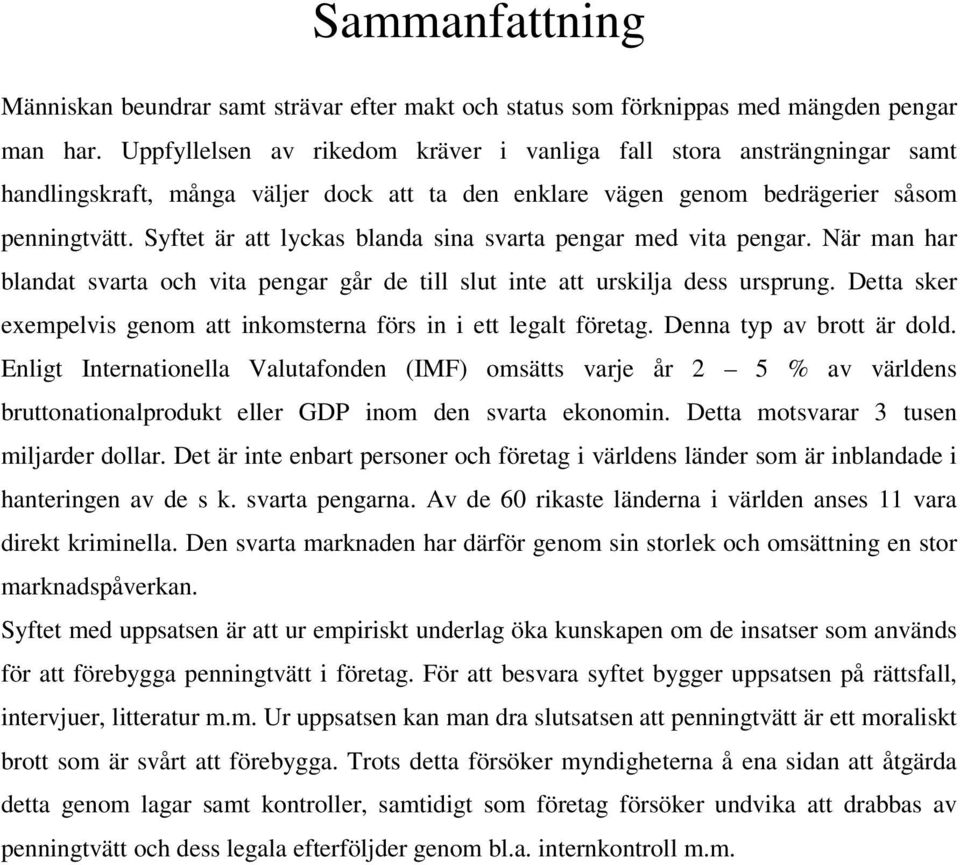 Sammanfattning

Människan beundrar samt strävar efter makt och status som förknippas med mängden pengar man har. Uppfyllelsen av rikedom kräver i vanliga fall stora ansträngningar samt handlingskraft, många väljer dock att ta den enklare vägen genom bedrägerier såsom penningtvätt. Syftet är att lyckas blanda sina svarta pengar med vita pengar. När man har blandat svarta och vita pengar går de till slut inte att urskilja dess ursprung. Detta sker exempelvis genom att inkomsterna förs in i ett legalt företag. Denna typ av brott är dold. Enligt Internationella Valutafonden (IMF) omsätts varje år 2 – 5 % av världens bruttonationalprodukt eller GDP inom den svarta ekonomin. Detta motsvarar 3 tusen miljarder dollar. Det är inte enbart personer och företag i världens länder som är inblandade i hanteringen av de s k. svarta pengarna. Av de 60 rikaste länderna i världen anses 11 vara direkt kriminella. Den svarta marknaden har därför genom sin storlek och omsättning en stor marknadspåverkan.

Syftet med uppsatsen är att ur empiriskt underlag öka kunskapen om de insatser som används för att förebygga penningtvätt i företag. För att besvara syftet bygger uppsatsen på rättsfall, intervjuer, litteratur m.m. Ur uppsatsen kan man dra slutsatsen att penningtvätt är ett moraliskt brott som är svårt att förebygga. Trots detta försöker myndigheterna å ena sidan att åtgärda detta genom lagar samt kontroller, samtidigt som företag försöker undvika att drabbas av penningtvätt och dess legala efterföljder genom bl.a. internkontroll m.m.